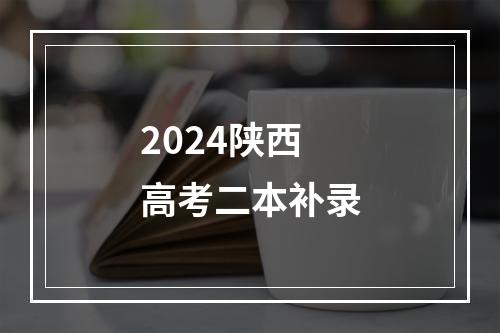 2024陕西
高考二本补录